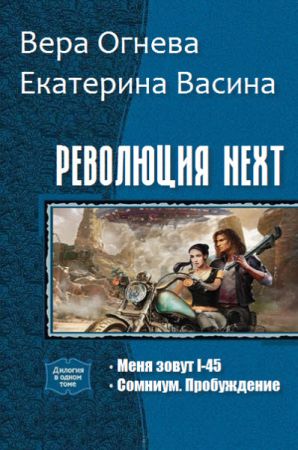 Вера Огнева
Екатерина Васина

РЕВОЛЮЦИЯ NEXT

Дилогия в одном томе

• Меня зовут I-45
• Сомниум. Пробуждение